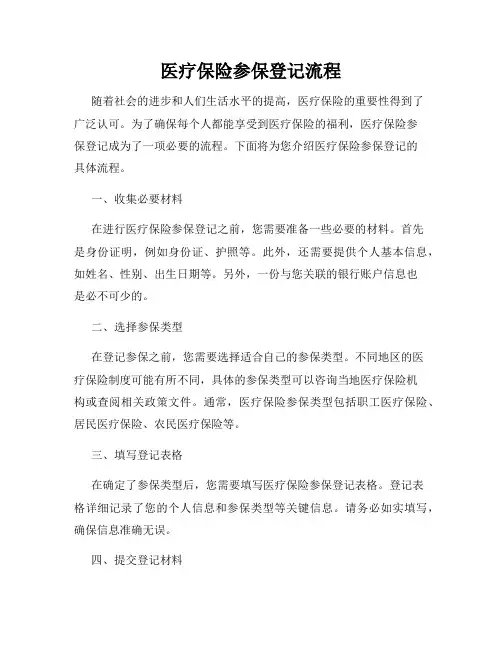 医疗保险参保登记流程

随着社会的进步和人们生活水平的提高，医疗保险的重要性得到了广泛认可。为了确保每个人都能享受到医疗保险的福利，医疗保险参保登记成为了一项必要的流程。下面将为您介绍医疗保险参保登记的具体流程。

一、收集必要材料

在进行医疗保险参保登记之前，您需要准备一些必要的材料。首先是身份证明，例如身份证、护照等。此外，还需要提供个人基本信息，如姓名、性别、出生日期等。另外，一份与您关联的银行账户信息也是必不可少的。

二、选择参保类型

在登记参保之前，您需要选择适合自己的参保类型。不同地区的医疗保险制度可能有所不同，具体的参保类型可以咨询当地医疗保险机构或查阅相关政策文件。通常，医疗保险参保类型包括职工医疗保险、居民医疗保险、农民医疗保险等。

三、填写登记表格

在确定了参保类型后，您需要填写医疗保险参保登记表格。登记表格详细记录了您的个人信息和参保类型等关键信息。请务必如实填写，确保信息准确无误。

四、提交登记材料